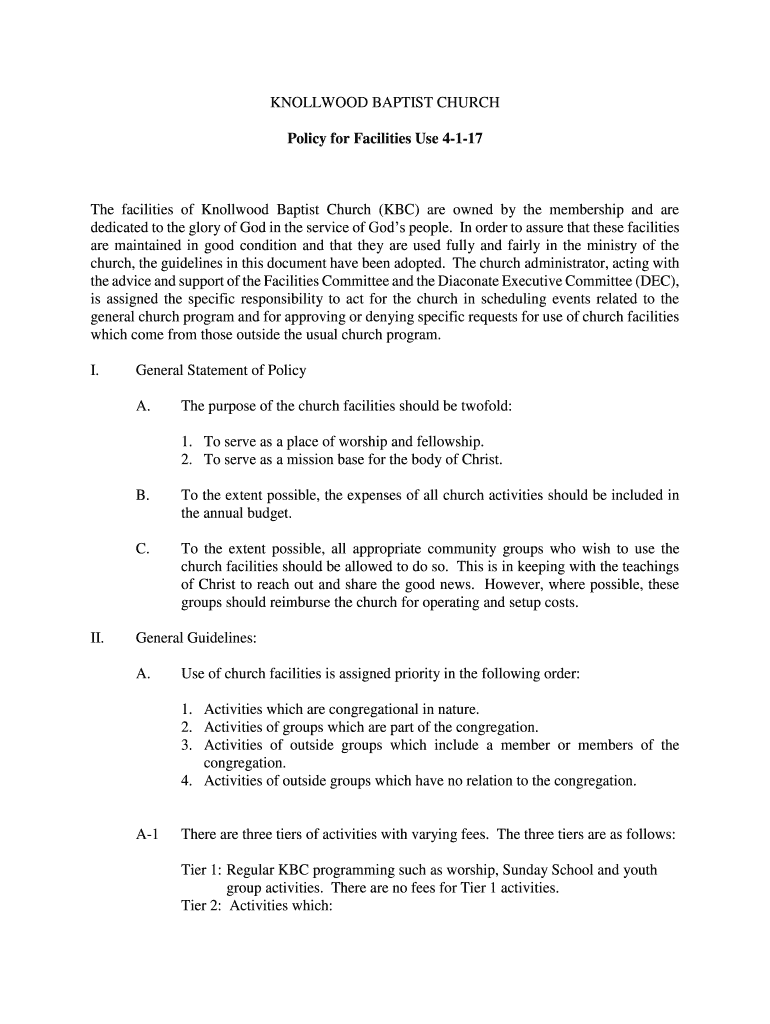 KNOLLWOOD BAPTIST CHURCH

Policy for Facilities Use 4-1-17

The facilities of Knollwood Baptist Church (KBC) are owned by the membership and are dedicated to the glory of God in the service of God's people. In order to assure that these facilities are maintained in good condition and that they are used fully and fairly in the ministry of the church, the guidelines in this document have been adopted. The church administrator, acting with the advice and support of the Facilities Committee and the Diaconate Executive Committee (DEC), is assigned the specific responsibility to act for the church in scheduling events related to the general church program and for approving or denying specific requests for use of church facilities which come from those outside the usual church program.

I. General Statement of Policy

A. The purpose of the church facilities should be twofold:

1. To serve as a place of worship and fellowship.
2. To serve as a mission base for the body of Christ.

B. To the extent possible, the expenses of all church activities should be included in the annual budget.

C. To the extent possible, all appropriate community groups who wish to use the church facilities should be allowed to do so. This is in keeping with the teachings of Christ to reach out and share the good news. However, where possible, these groups should reimburse the church for operating and setup costs.

II. General Guidelines:

A. Use of church facilities is assigned priority in the following order:

1. Activities which are congregational in nature.
2. Activities of groups which are part of the congregation.
3. Activities of outside groups which include a member or members of the congregation.
4. Activities of outside groups which have no relation to the congregation.

A-1 There are three tiers of activities with varying fees. The three tiers are as follows:

Tier 1: Regular KBC programming such as worship, Sunday School and youth group activities. There are no fees for Tier 1 activities.
Tier 2: Activities which: